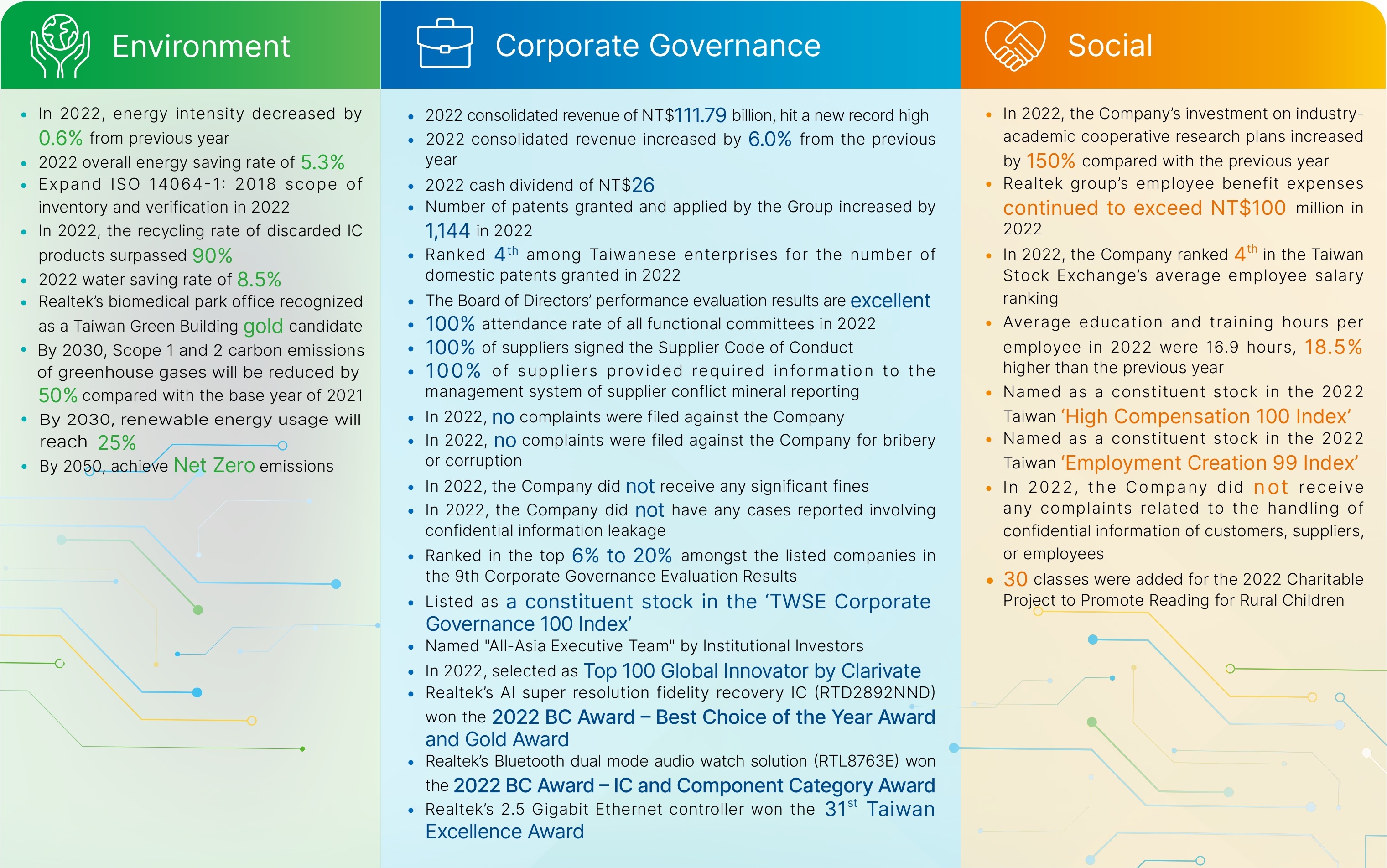 Environment

- In 2022, energy intensity decreased by 0.6% from previous year
- 2022 overall energy saving rate of 5.3%
- Expand ISO 14064-1: 2018 scope of inventory and verification in 2022
- In 2022, the recycling rate of discarded IC products surpassed 90%
- 2022 water saving rate of 8.5%
- Realtek's biomedical park office recognized as a Taiwan Green Building gold candidate
- By 2030, Scope 1 and 2 carbon emissions of greenhouse gases will be reduced by 50% compared with the base year of 2021
- By 2030, renewable energy usage will reach 25%
- By 2050, achieve Net Zero emissions

Corporate Governance

- 2022 consolidated revenue of NT$111.79 billion, hit a new record high
- 2022 consolidated revenue increased by 6.0% from the previous year
- 2022 cash dividend of NT$26
- Number of patents granted and applied by the Group increased by 1,144 in 2022
- Ranked $4^{th}$ among Taiwanese enterprises for the number of domestic patents granted in 2022
- The Board of Directors' performance evaluation results are excellent
- 100% attendance rate of all functional committees in 2022
- 100% of suppliers signed the Supplier Code of Conduct
- 100% of suppliers provided required information to the management system of supplier conflict mineral reporting
- In 2022, no complaints were filed against the Company
- In 2022, no complaints were filed against the Company for bribery or corruption
- In 2022, the Company did not receive any significant fines
- In 2022, the Company did not have any cases reported involving confidential information leakage
- Ranked in the top 6% to 20% amongst the listed companies in the 9th Corporate Governance Evaluation Results
- Listed as a constituent stock in the 'TWSE Corporate Governance 100 Index'
- Named "All-Asia Executive Team" by Institutional Investors
- In 2022, selected as Top 100 Global Innovator by Clarivate
- Realtek's AI super resolution fidelity recovery IC (RTD2892NND) won the 2022 BC Award – Best Choice of the Year Award and Gold Award
- Realtek's Bluetooth dual mode audio watch solution (RTL8763E) won the 2022 BC Award – IC and Component Category Award
- Realtek's 2.5 Gigabit Ethernet controller won the $31^{st}$ Taiwan Excellence Award

Social

- In 2022, the Company's investment on industry-academic cooperative research plans increased by 150% compared with the previous year
- Realtek group's employee benefit expenses continued to exceed NT$100 million in 2022
- In 2022, the Company ranked $4^{th}$ in the Taiwan Stock Exchange's average employee salary ranking
- Average education and training hours per employee in 2022 were 16.9 hours, 18.5% higher than the previous year
- Named as a constituent stock in the 2022 Taiwan 'High Compensation 100 Index'
- Named as a constituent stock in the 2022 Taiwan 'Employment Creation 99 Index'
- In 2022, the Company did not receive any complaints related to the handling of confidential information of customers, suppliers, or employees
- 30 classes were added for the 2022 Charitable Project to Promote Reading for Rural Children